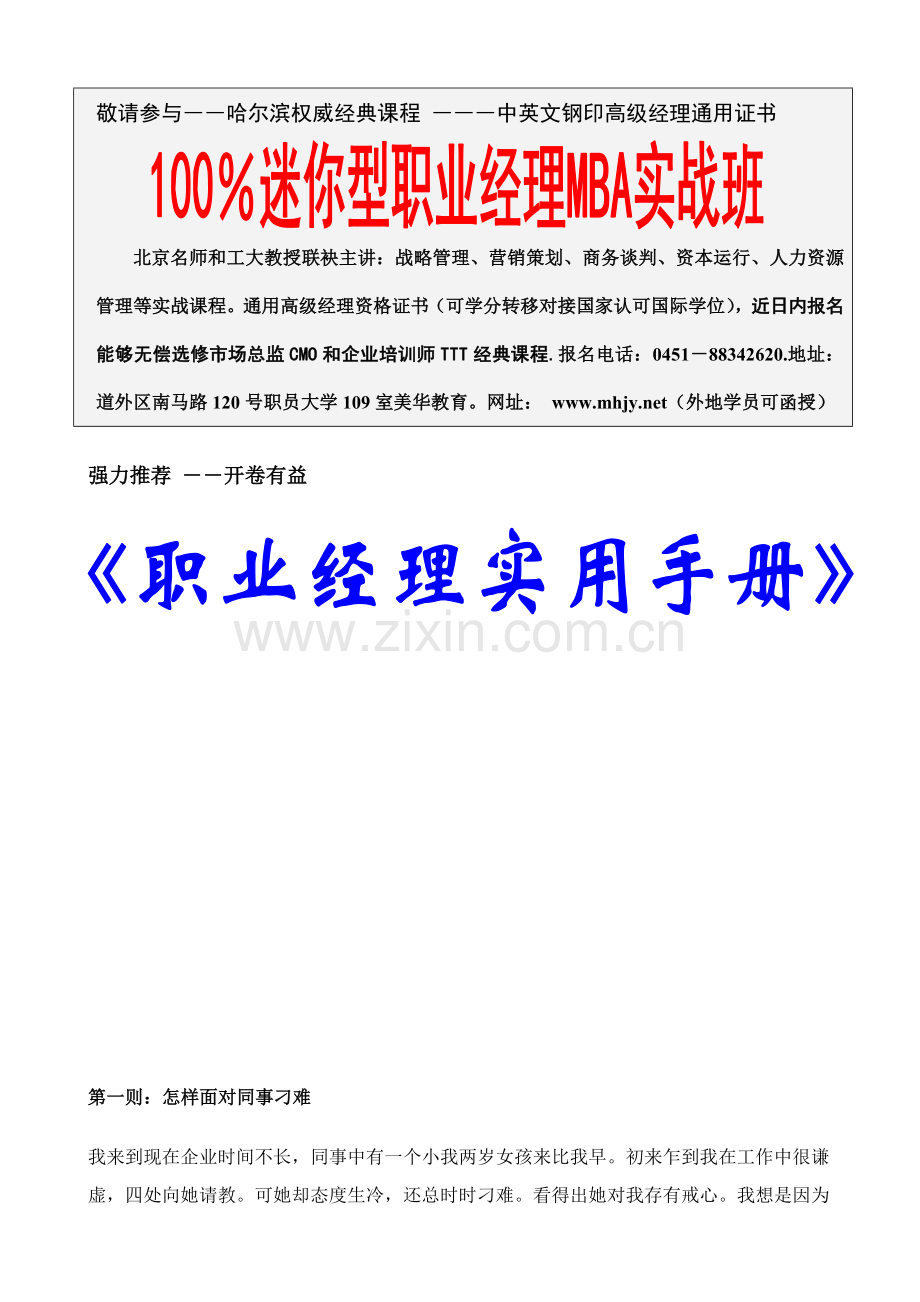 敬请参与——哈尔滨权威经典课程 ———中英文钢印高级经理通用证书

100％迷你型职业经理MBA实战班

北京名师和工大教授联袂主讲：战略管理、营销策划、商务谈判、资本运行、人力资源管理等实战课程。通用高级经理资格证书（可学分转移对接国家认可国际学位），近日内报名能够无偿选修市场总监CMO和企业培训师TTT经典课程.报名电话：0451－88342620.地址：道外区南马路120号职员大学109室美华教育。网址： www.mhjy.net（外地学员可函授）

强力推荐 ——开卷有益

《职业经理实用手册》

第一则：怎样面对同事刁难

我来到现在企业时间不长，同事中有一个小我两岁女孩来比我早。初来乍到我在工作中很谦虚，四处向她请教。可她却态度生冷，还总时时刁难。看得出她对我存有戒心。我想是因为

www.zixin.com.cn